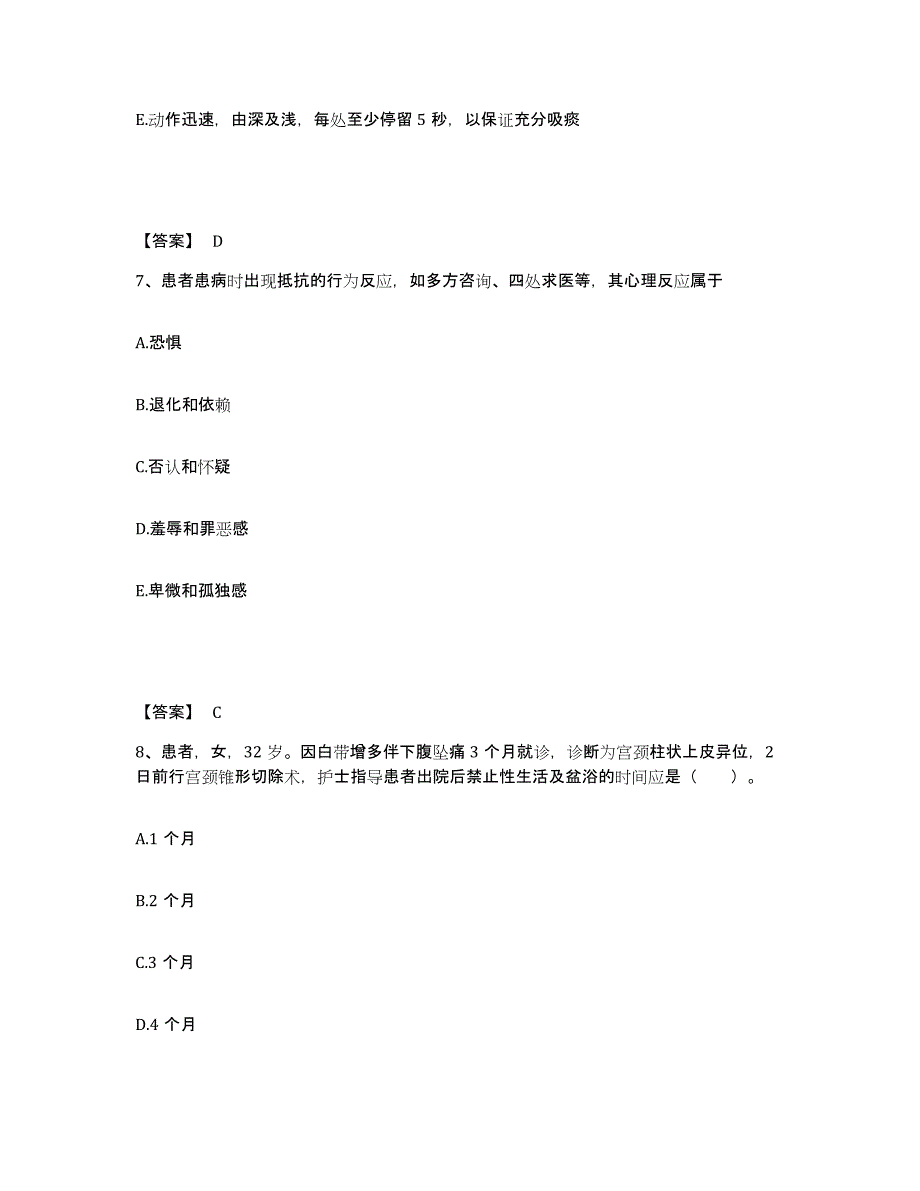 E.动作迅速，由深及浅，每处至少停留 5 秒，以保证充分吸痰

【答案】 D

7、患者患病时出现抵抗的行为反应，如多方咨询、四处求医等，其心理反应属于

A.恐惧

B.退化和依赖

C.否认和怀疑

D.羞辱和罪恶感

E.卑微和孤独感

【答案】 C

8、患者，女，32 岁。因白带增多伴下腹坠痛 3 个月就诊，诊断为宫颈柱状上皮异位，2 日前行宫颈锥形切除术，护士指导患者出院后禁止性生活及盆浴的时间应是（ ）。

A.1 个月

B.2 个月

C.3 个月

D.4 个月